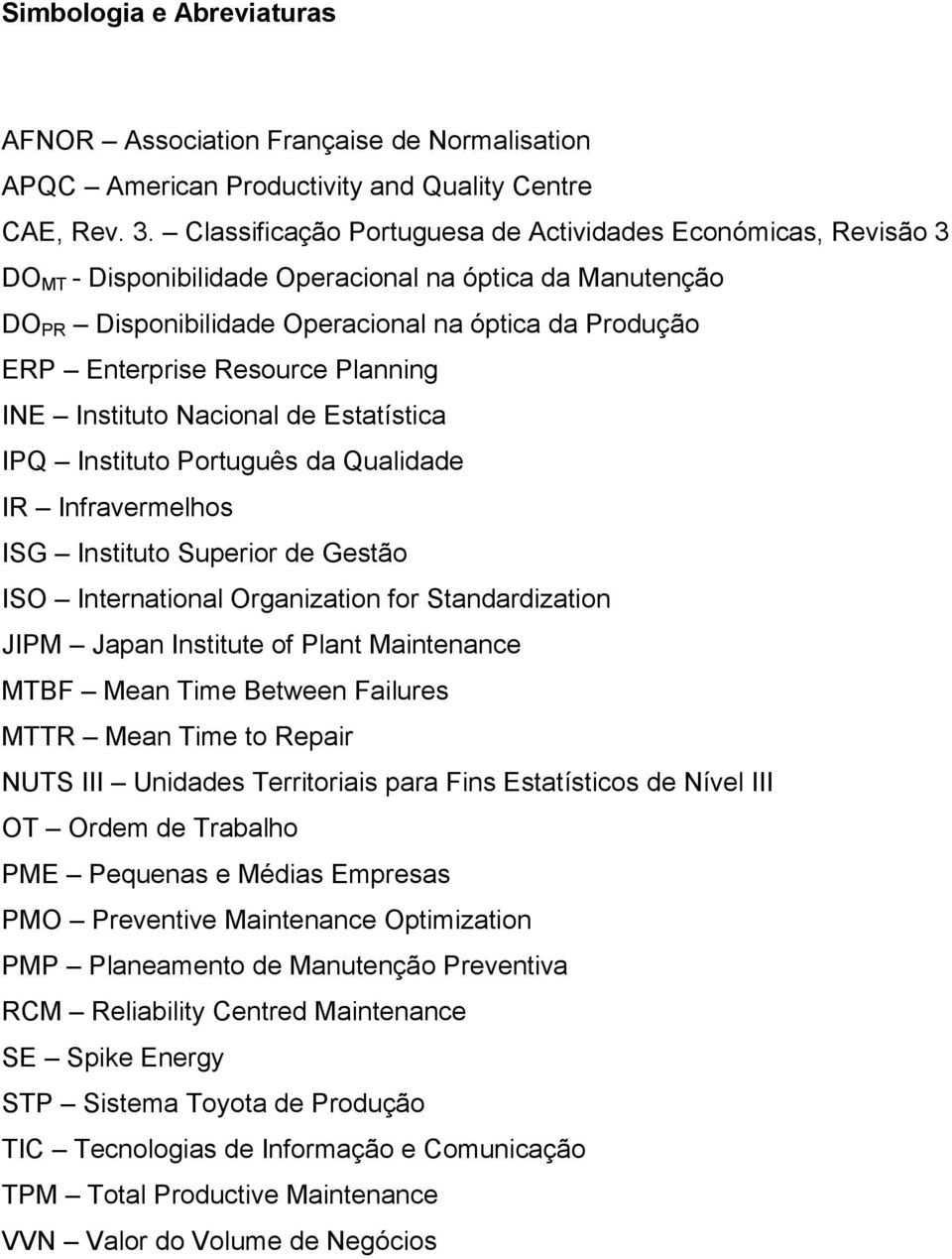 Simbologia e Abreviaturas

AFNOR – Association Française de Normalisation
APQC – American Productivity and Quality Centre
CAE, Rev. 3. – Classificação Portuguesa de Actividades Económicas, Revisão 3
$DO_{MT}$ - Disponibilidade Operacional na óptica da Manutenção
$DO_{PR}$ – Disponibilidade Operacional na óptica da Produção
ERP – Enterprise Resource Planning
INE – Instituto Nacional de Estatística
IPQ – Instituto Português da Qualidade
IR – Infravermelhos
ISG – Instituto Superior de Gestão
ISO – International Organization for Standardization
JIPM – Japan Institute of Plant Maintenance
MTBF – Mean Time Between Failures
MTTR – Mean Time to Repair
NUTS III – Unidades Territoriais para Fins Estatísticos de Nível III
OT – Ordem de Trabalho
PME – Pequenas e Médias Empresas
PMO – Preventive Maintenance Optimization
PMP – Planeamento de Manutenção Preventiva
RCM – Reliability Centred Maintenance
SE – Spike Energy
STP – Sistema Toyota de Produção
TIC – Tecnologias de Informação e Comunicação
TPM – Total Productive Maintenance
VVN – Valor do Volume de Negócios